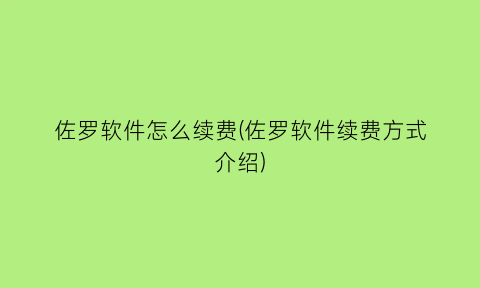 佐罗软件怎么续费(佐罗软件续费方式介绍)